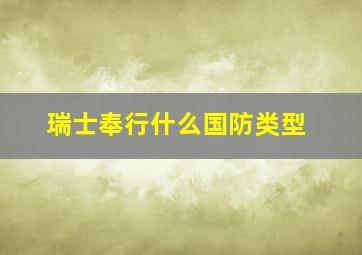 瑞士奉行什么国防类型